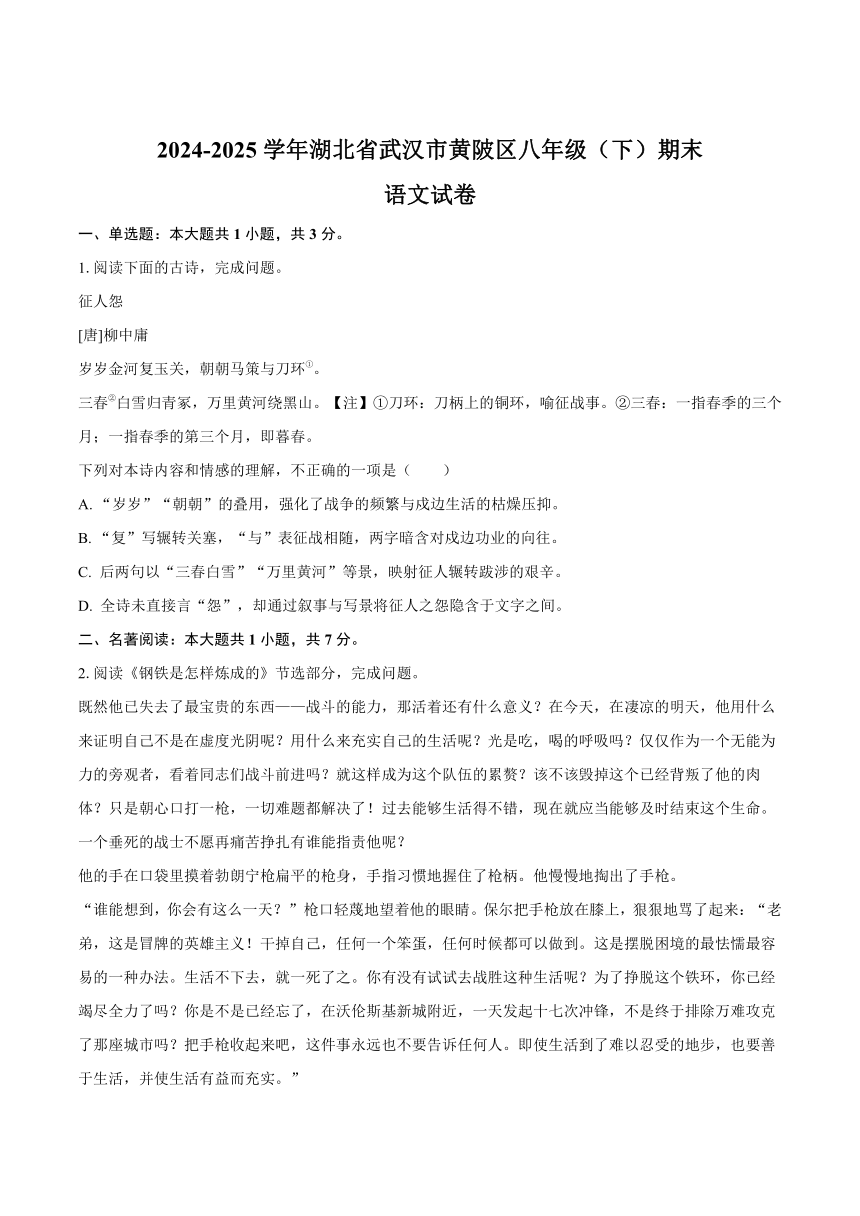 2024-2025 学年湖北省武汉市黄陂区八年级（下）期末
语文试卷

一、单选题：本大题共 1 小题，共 3 分。

1. 阅读下面的古诗，完成问题。

征人怨

[唐]柳中庸

岁岁金河复玉关，朝朝马策与刀环$^{①}$。

三春$^{②}$白雪归青冢，万里黄河绕黑山。【注】①刀环：刀柄上的铜环，喻征战事。②三春：一指春季的三个月；一指春季的第三个月，即暮春。

下列对本诗内容和情感的理解，不正确的一项是（　　）

A. “岁岁”“朝朝”的叠用，强化了战争的频繁与戍边生活的枯燥压抑。

B. “复”写辗转关塞，“与”表征战相随，两字暗含对戍边功业的向往。

C. 后两句以“三春白雪”“万里黄河”等景，映射征人辗转跋涉的艰辛。

D. 全诗未直接言“怨”，却通过叙事与写景将征人之怨隐含于文字之间。

二、名著阅读：本大题共 1 小题，共 7 分。

2. 阅读《钢铁是怎样炼成的》节选部分，完成问题。

既然他已失去了最宝贵的东西——战斗的能力，那活着还有什么意义？在今天，在凄凉的明天，他用什么来证明自己不是在虚度光阴呢？用什么来充实自己的生活呢？光是吃，喝的呼吸吗？仅仅作为一个无能为力的旁观者，看着同志们战斗前进吗？就这样成为这个队伍的累赘？该不该毁掉这个已经背叛了他的肉体？只是朝心口打一枪，一切难题都解决了！过去能够生活得不错，现在就应当能够及时结束这个生命。一个垂死的战士不愿再痛苦挣扎有谁能指责他呢？

他的手在口袋里摸着勃朗宁枪扁平的枪身，手指习惯地握住了枪柄。他慢慢地掏出了手枪。

“谁能想到，你会有这么一天？”枪口轻蔑地望着他的眼睛。保尔把手枪放在膝上，狠狠地骂了起来：“老弟，这是冒牌的英雄主义！干掉自己，任何一个笨蛋，任何时候都可以做到。这是摆脱困境的最怯懦最容易的一种办法。生活不下去，就一死了之。你有没有试试去战胜这种生活呢？为了挣脱这个铁环，你已经竭尽全力了吗？你是不是已经忘了，在沃伦斯基新城附近，一天发起十七次冲锋，不是终于排除万难攻克了那座城市吗？把手枪收起来吧，这件事永远也不要告诉任何人。即使生活到了难以忍受的地步，也要善于生活，并使生活有益而充实。”